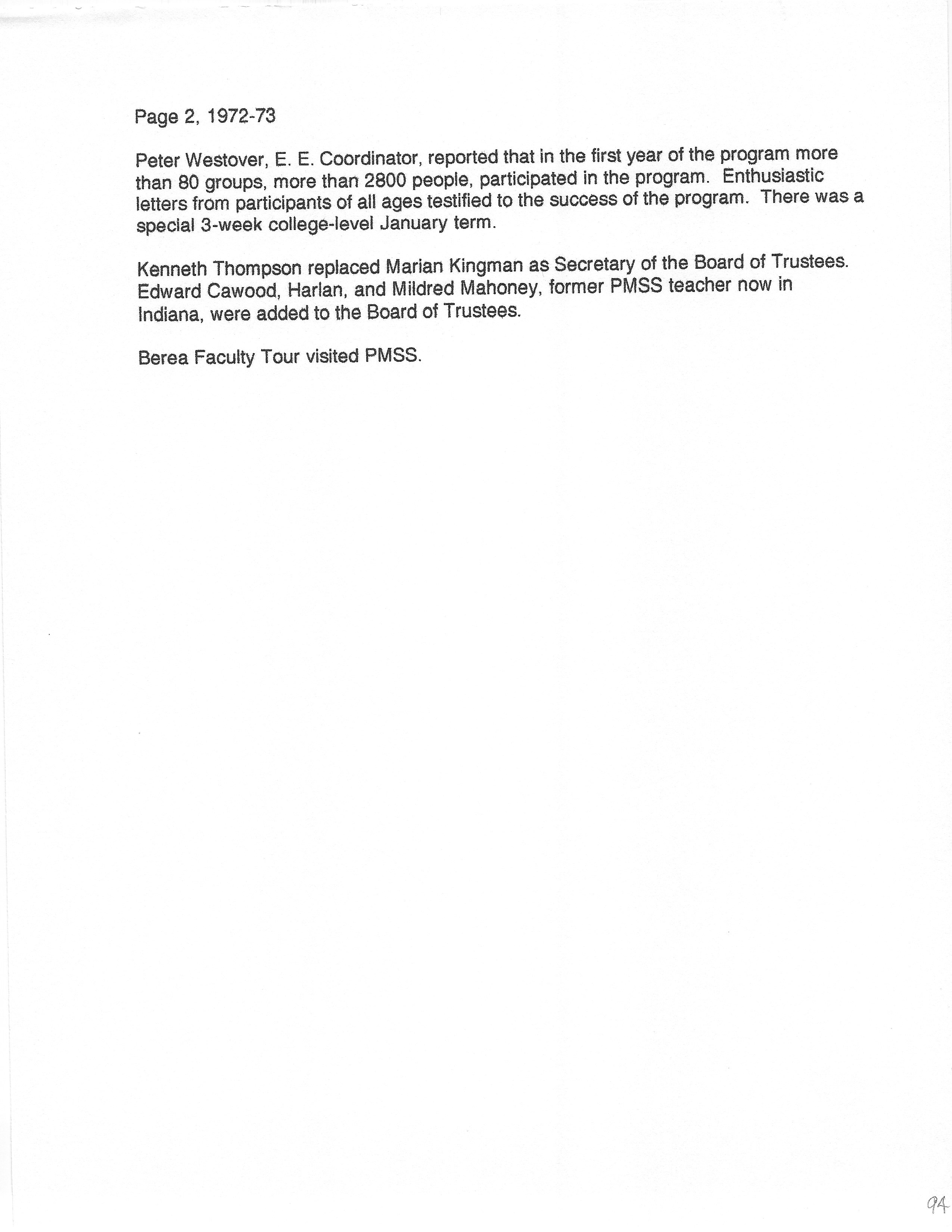 Page 2, 1972-73

Peter Westover, E. E. Coordinator, reported that in the first year of the program more than 80 groups, more than 2800 people, participated in the program. Enthusiastic letters from participants of all ages testified to the success of the program. There was a special 3-week college-level January term.

Kenneth Thompson replaced Marian Kingman as Secretary of the Board of Trustees. Edward Cawood, Harlan, and Mildred Mahoney, former PMSS teacher now in Indiana, were added to the Board of Trustees.

Berea Faculty Tour visited PMSS.

94